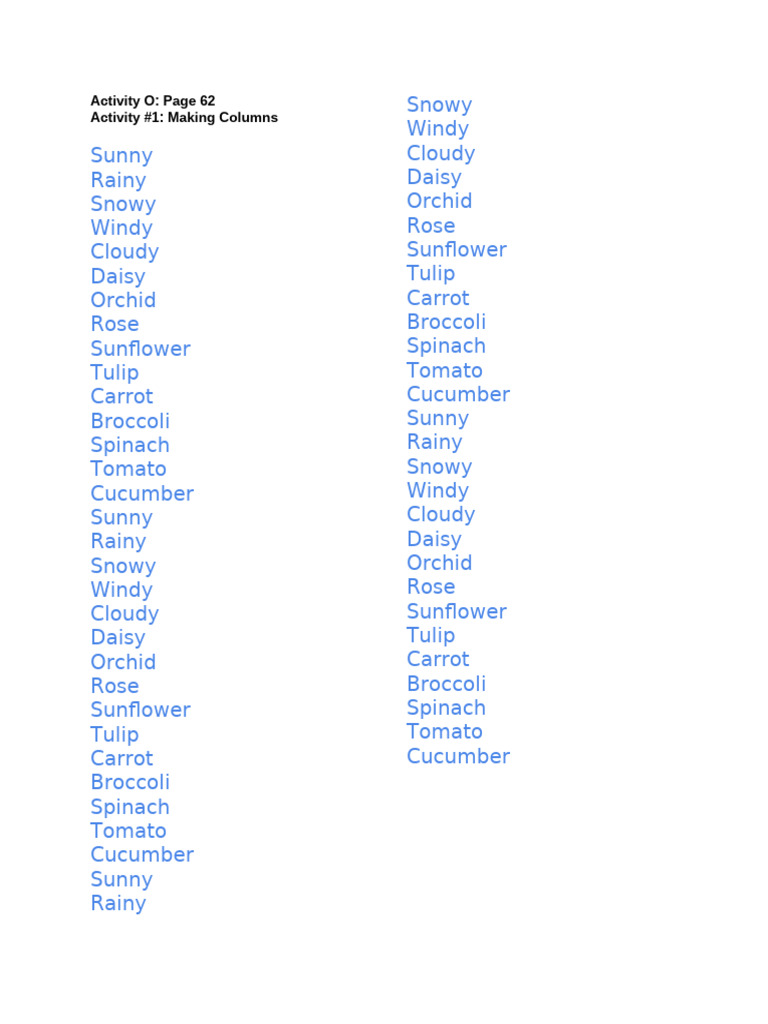 Activity O: Page 62
Activity #1: Making Columns

Sunny
Rainy
Snowy
Windy
Cloudy
Daisy
Orchid
Rose
Sunflower
Tulip
Carrot
Broccoli
Spinach
Tomato
Cucumber
Sunny
Rainy
Snowy
Windy
Cloudy
Daisy
Orchid
Rose
Sunflower
Tulip
Carrot
Broccoli
Spinach
Tomato
Cucumber
Sunny
Rainy

Snowy
Windy
Cloudy
Daisy
Orchid
Rose
Sunflower
Tulip
Carrot
Broccoli
Spinach
Tomato
Cucumber
Sunny
Rainy
Snowy
Windy
Cloudy
Daisy
Orchid
Rose
Sunflower
Tulip
Carrot
Broccoli
Spinach
Tomato
Cucumber